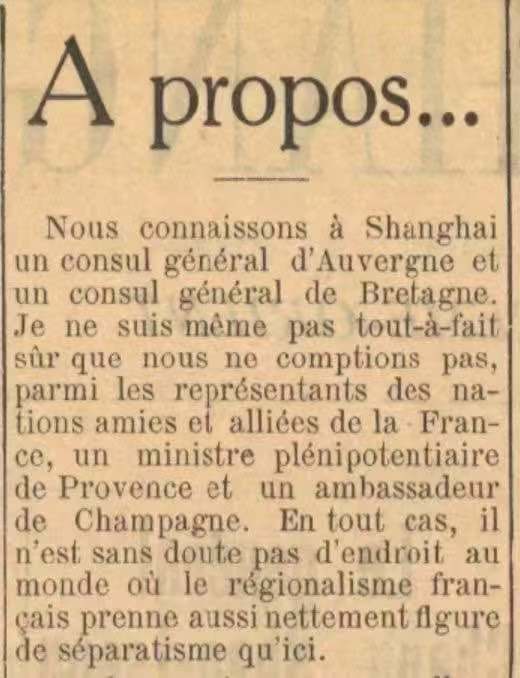 A propos...

Nous connaissons à Shanghai un consul général d'Auvergne et un consul général de Bretagne. Je ne suis même pas tout-à-fait sûr que nous ne comptions pas, parmi les représentants des nations amies et alliées de la France, un ministre plénipotentiaire de Provence et un ambassadeur de Champagne. En tout cas, il n'est sans doute pas d'endroit au monde où le régionalisme français prenne aussi nettement figure de séparatisme qu'ici.